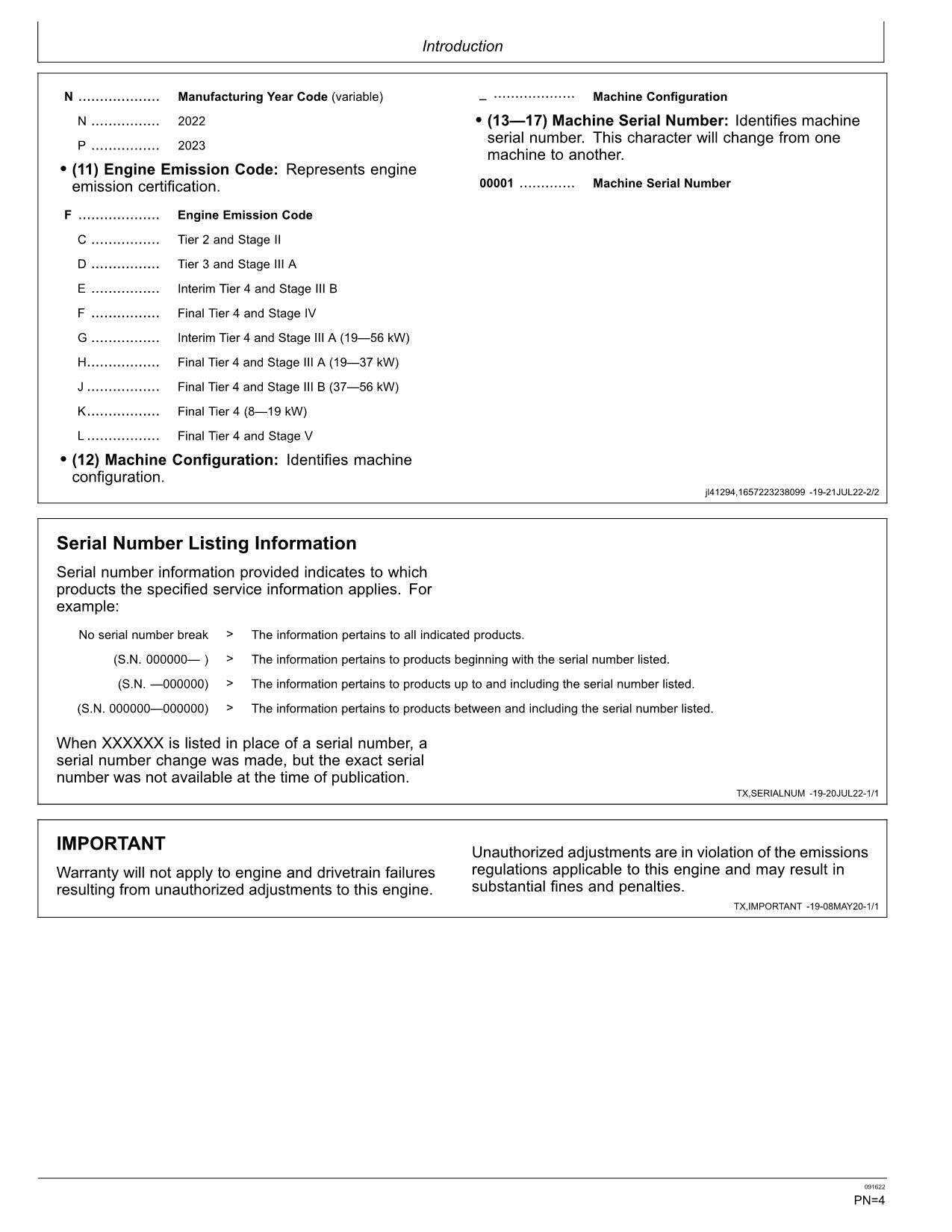 Introduction

N Manufacturing Year Code (variable)

N 2022

P 2023

• (11) Engine Emission Code: Represents engine emission certification.

F Engine Emission Code

C Tier 2 and Stage II

D Tier 3 and Stage III A

E Interim Tier 4 and Stage III B

F Final Tier 4 and Stage IV

G Interim Tier 4 and Stage III A (19—56 kW)

H Final Tier 4 and Stage III A (19—37 kW)

J Final Tier 4 and Stage III B (37—56 kW)

K Final Tier 4 (8—19 kW)

L Final Tier 4 and Stage V

• (12) Machine Configuration: Identifies machine configuration.

_ Machine Configuration

• (13—17) Machine Serial Number: Identifies machine serial number. This character will change from one machine to another.

00001 Machine Serial Number

jl41294,1657223238099 -19-21JUL22-2/2

Serial Number Listing Information

Serial number information provided indicates to which products the specified service information applies. For example:

No serial number break > The information pertains to all indicated products.

(S.N. 000000— ) > The information pertains to products beginning with the serial number listed.

(S.N. —000000) > The information pertains to products up to and including the serial number listed.

(S.N. 000000—000000) > The information pertains to products between and including the serial number listed.

When XXXXXX is listed in place of a serial number, a serial number change was made, but the exact serial number was not available at the time of publication.

TX,SERIALNUM -19-20JUL22-1/1

IMPORTANT

Warranty will not apply to engine and drivetrain failures resulting from unauthorized adjustments to this engine.

Unauthorized adjustments are in violation of the emissions regulations applicable to this engine and may result in substantial fines and penalties.

TX,IMPORTANT -19-08MAY20-1/1

091622

PN=4